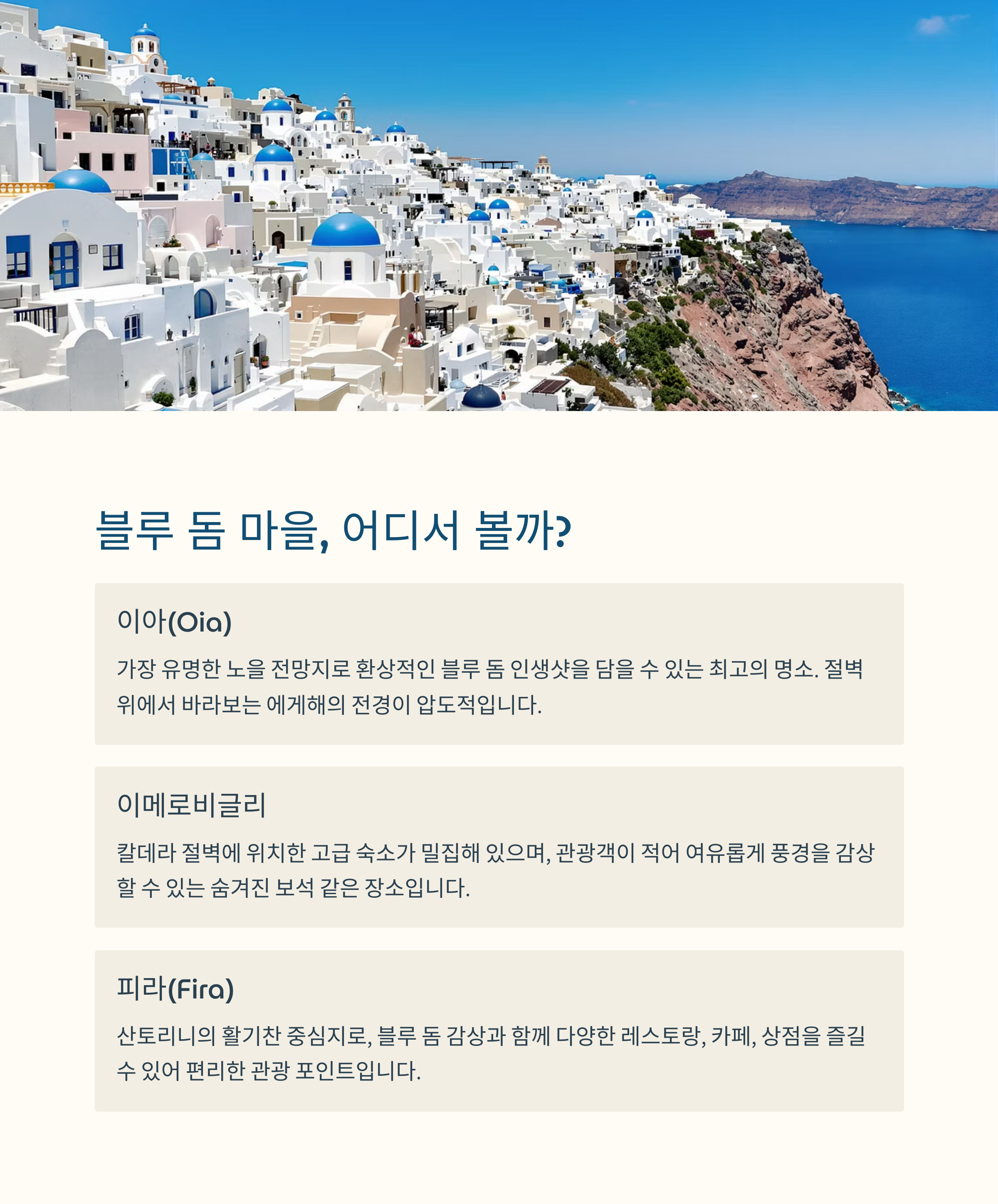 블루 돔 마을, 어디서 볼까?

이아(Oia)

가장 유명한 노을 전망지로 환상적인 블루 돔 인생샷을 담을 수 있는 최고의 명소. 절벽 위에서 바라보는 에게해의 전경이 압도적입니다.

이메로비글리

칼데라 절벽에 위치한 고급 숙소가 밀집해 있으며, 관광객이 적어 여유롭게 풍경을 감상할 수 있는 숨겨진 보석 같은 장소입니다.

피라(Fira)

산토리니의 활기찬 중심지로, 블루 돔 감상과 함께 다양한 레스토랑, 카페, 상점을 즐길 수 있어 편리한 관광 포인트입니다.